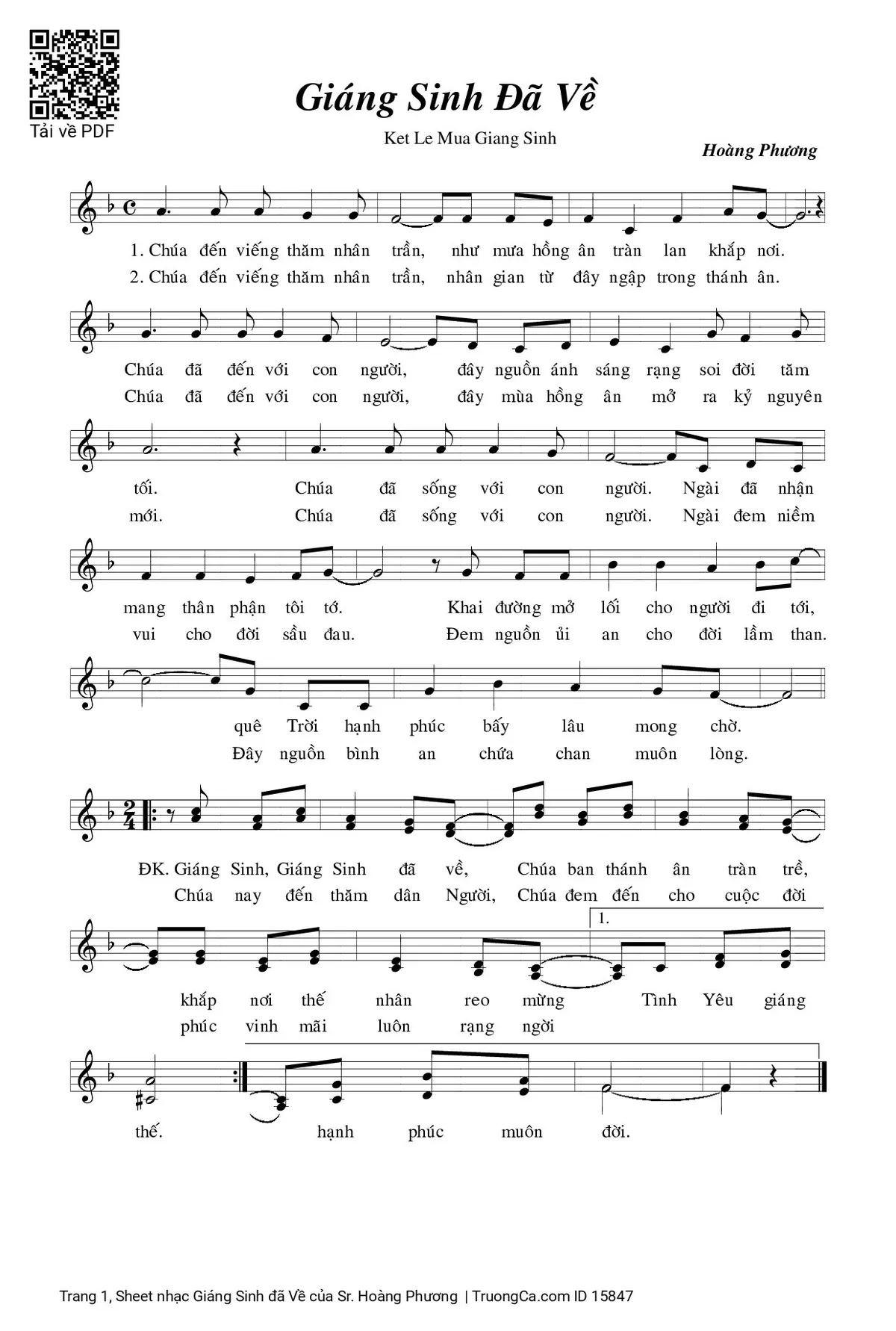 Tải về PDF

Giáng Sinh Đã Về

Ket Le Mua Giang Sinh

Hoàng Phương

1. Chúa đến viếng thăm nhân trần, như mưa hồng ân tràn lan khắp nơi.
2. Chúa đến viếng thăm nhân trần, nhân gian từ đây ngập trong thánh ân.

Chúa đã đến với con người, đây nguồn ánh sáng rạng soi đời tăm
Chúa đã đến với con người, đây mùa hồng ân mở ra kỷ nguyên

tối. Chúa đã sống với con người. Ngài đã nhận
mới. Chúa đã sống với con người. Ngài đem niềm

mang thân phận tôi tớ. Khai đường mở lối cho người đi tới,
vui cho đời sầu đau. Đem nguồn ủi an cho đời lầm than.

quê Trời hạnh phúc bấy lâu mong chờ.
Đây nguồn bình an chứa chan muôn lòng.

ĐK. Giáng Sinh, Giáng Sinh đã về, Chúa ban thánh ân tràn trề,
Chúa nay đến thăm dân Người, Chúa đem đến cho cuộc đời

1.
khắp nơi thế nhân reo mừng Tình Yêu giáng
phúc vinh mãi luôn rạng ngời

thế. hạnh phúc muôn đời.

Trang 1, Sheet nhạc Giáng Sinh đã Về của Sr. Hoàng Phương | TruongCa.com ID 15847